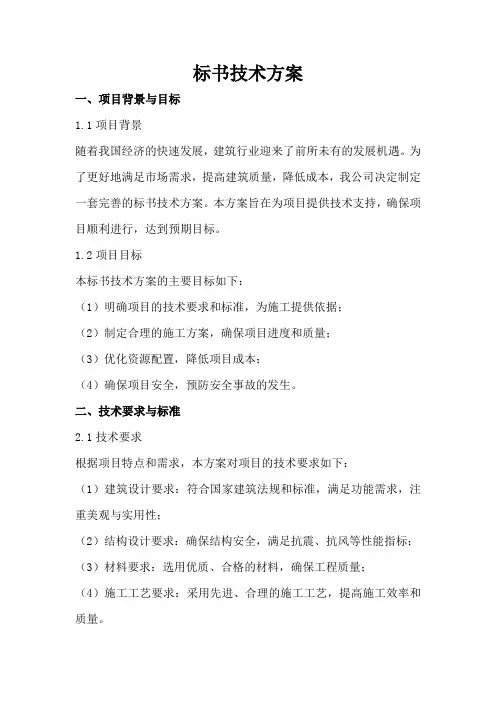 标书技术方案

一、项目背景与目标

1.1 项目背景

随着我国经济的快速发展，建筑行业迎来了前所未有的发展机遇。为了更好地满足市场需求，提高建筑质量，降低成本，我公司决定制定一套完善的标书技术方案。本方案旨在为项目提供技术支持，确保项目顺利进行，达到预期目标。

1.2 项目目标

本标书技术方案的主要目标如下：

（1）明确项目的技术要求和标准，为施工提供依据；

（2）制定合理的施工方案，确保项目进度和质量；

（3）优化资源配置，降低项目成本；

（4）确保项目安全，预防安全事故的发生。

二、技术要求与标准

2.1 技术要求

根据项目特点和需求，本方案对项目的技术要求如下：

（1）建筑设计要求：符合国家建筑法规和标准，满足功能需求，注重美观与实用性；

（2）结构设计要求：确保结构安全，满足抗震、抗风等性能指标；

（3）材料要求：选用优质、合格的材料，确保工程质量；

（4）施工工艺要求：采用先进、合理的施工工艺，提高施工效率和质量。